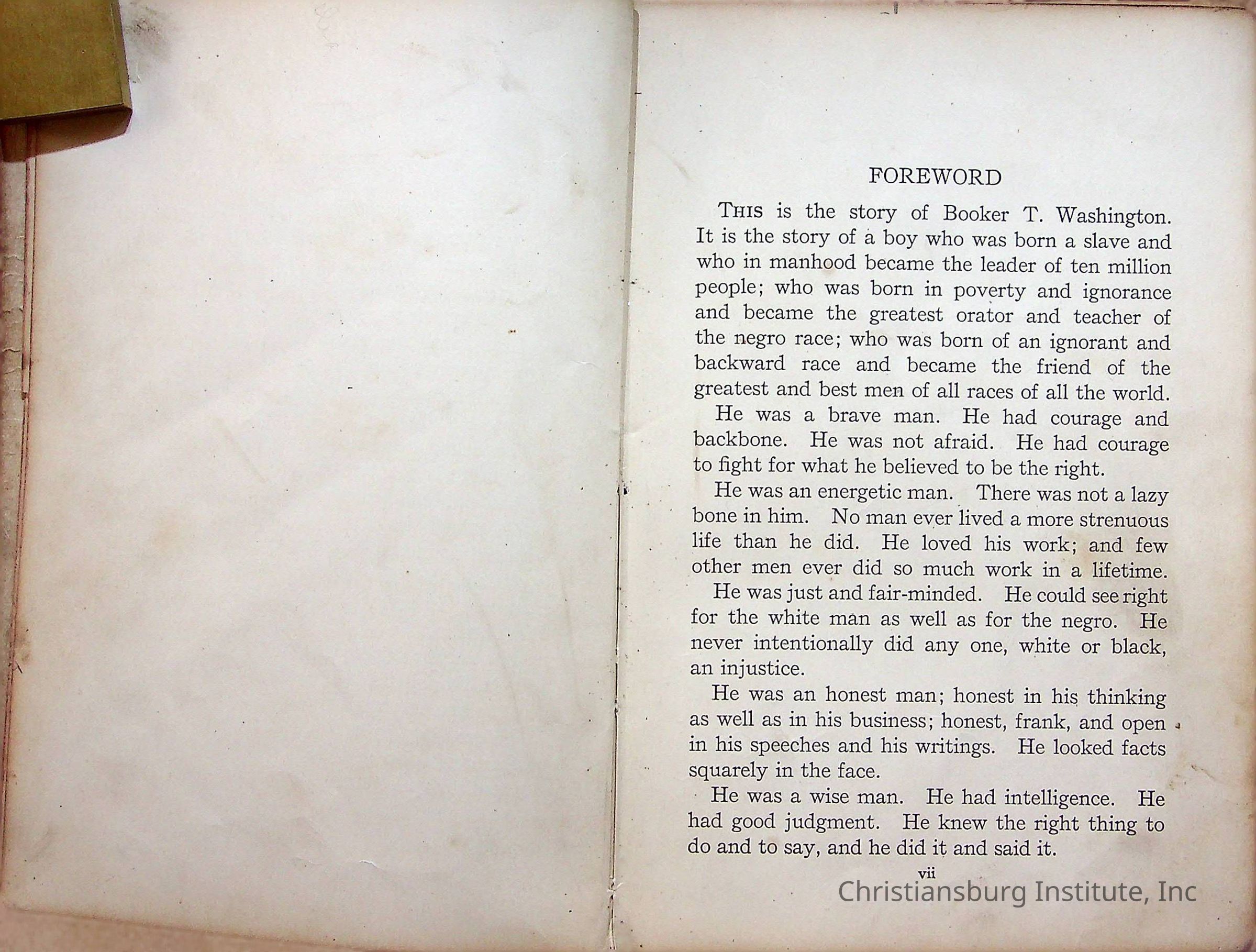 FOREWORD

THIS is the story of Booker T. Washington. It is the story of a boy who was born a slave and who in manhood became the leader of ten million people; who was born in poverty and ignorance and became the greatest orator and teacher of the negro race; who was born of an ignorant and backward race and became the friend of the greatest and best men of all races of all the world.

He was a brave man. He had courage and backbone. He was not afraid. He had courage to fight for what he believed to be the right.

He was an energetic man. There was not a lazy bone in him. No man ever lived a more strenuous life than he did. He loved his work; and few other men ever did so much work in a lifetime.

He was just and fair-minded. He could see right for the white man as well as for the negro. He never intentionally did any one, white or black, an injustice.

He was an honest man; honest in his thinking as well as in his business; honest, frank, and open in his speeches and his writings. He looked facts squarely in the face.

He was a wise man. He had intelligence. He had good judgment. He knew the right thing to do and to say, and he did it and said it.

vii

Christiansburg Institute, Inc